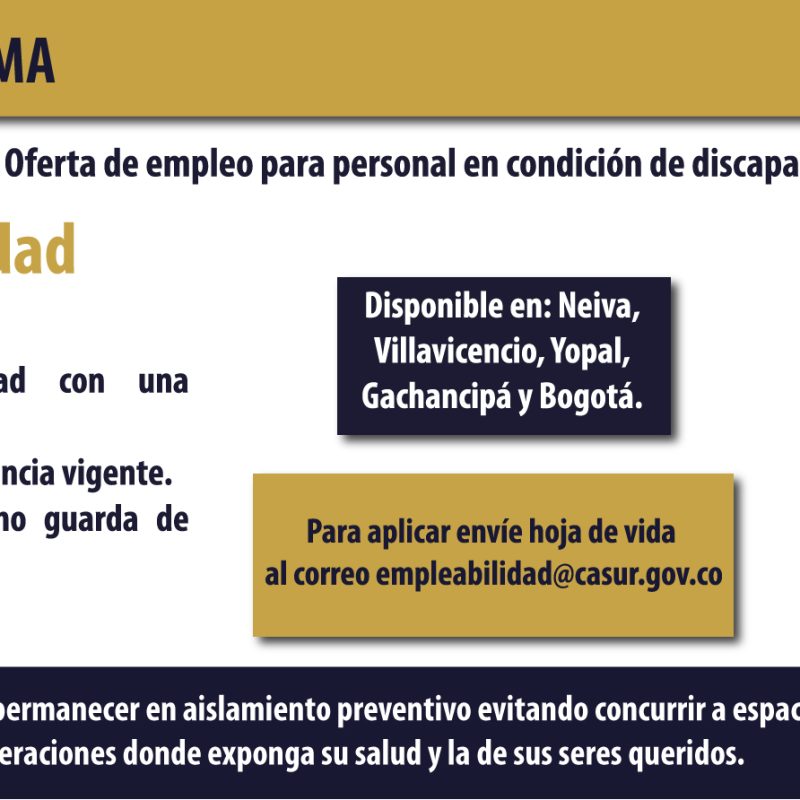 MA

Oferta de empleo para personal en condición de discapa

dad

ad con una

ncia vigente.

no guarda de

Disponible en: Neiva, Villavicencio, Yopal, Gachancipá y Bogotá.

Para aplicar envíe hoja de vida al correo empleabilidad@casur.gov.co

permanecer en aislamiento preventivo evitando concurrir a espac eraciones donde exponga su salud y la de sus seres queridos.